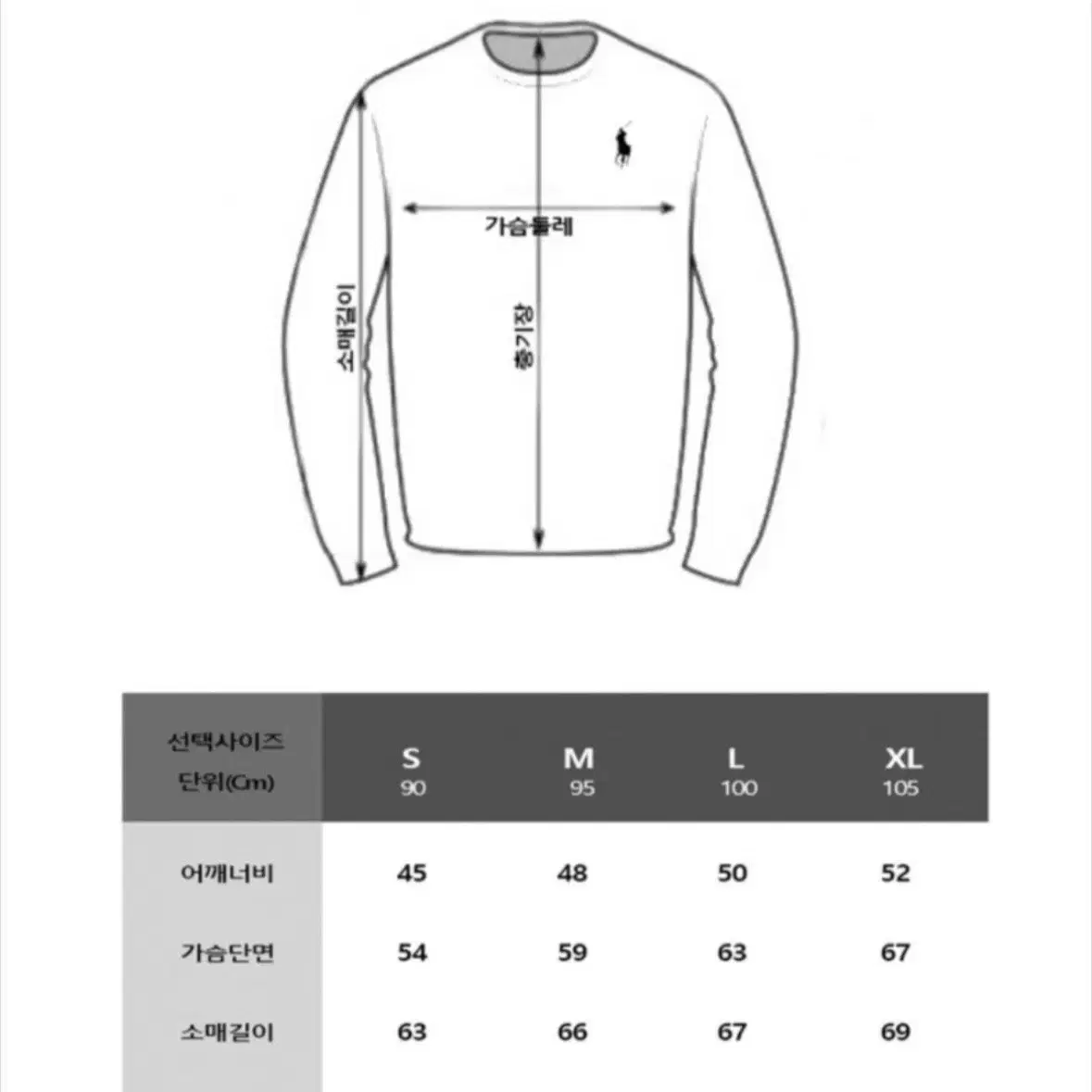 가슴둘레

소매길이

총기장

| 선택사이즈 단위(Cm) | S 90 | M 95 | L 100 | XL 105 |
|---|---|---|---|---|
| 어깨너비 | 45 | 48 | 50 | 52 |
| 가슴단면 | 54 | 59 | 63 | 67 |
| 소매길이 | 63 | 66 | 67 | 69 |